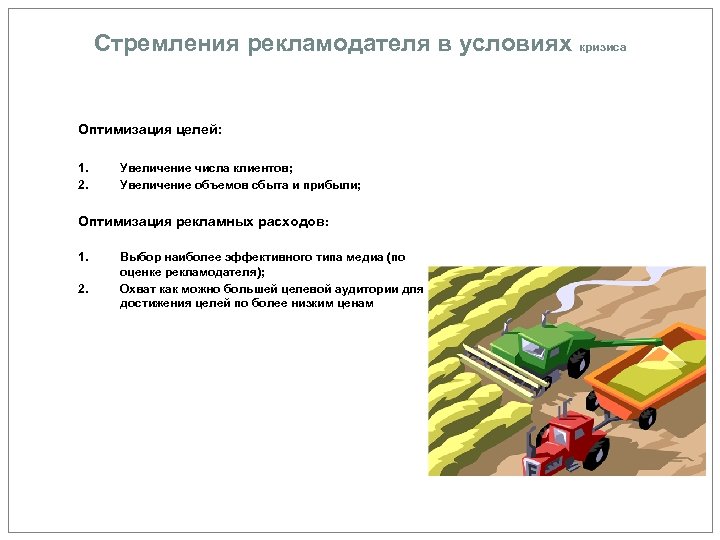 Стремления рекламодателя в условиях кризиса

Оптимизация целей:

1. Увеличение числа клиентов;
2. Увеличение объемов сбыта и прибыли;

Оптимизация рекламных расходов:

1. Выбор наиболее эффективного типа медиа (по оценке рекламодателя);
2. Охват как можно большей целевой аудитории для достижения целей по более низким ценам